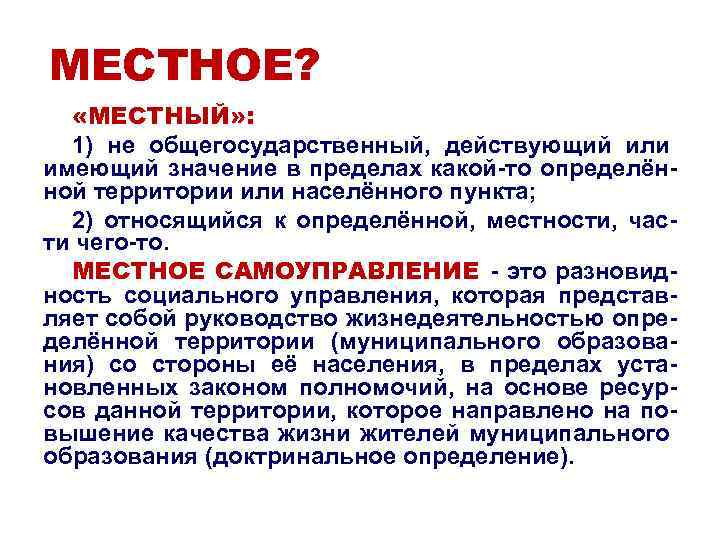 МЕСТНОЕ?

«МЕСТНЫЙ»:

1) не общегосударственный, действующий или имеющий значение в пределах какой-то определённой территории или населённого пункта;

2) относящийся к определённой, местности, части чего-то.

МЕСТНОЕ САМОУПРАВЛЕНИЕ - это разновидность социального управления, которая представляет собой руководство жизнедеятельностью определённой территории (муниципального образования) со стороны её населения, в пределах установленных законом полномочий, на основе ресурсов данной территории, которое направлено на повышение качества жизни жителей муниципального образования (доктринальное определение).